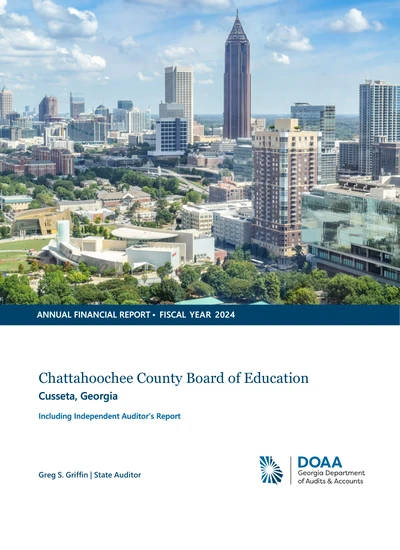 ANNUAL FINANCIAL REPORT • FISCAL YEAR 2024

Chattahoochee County Board of Education

Cusseta, Georgia

Including Independent Auditor's Report

Greg S. Griffin | State Auditor

DOAA
Georgia Department of Audits & Accounts